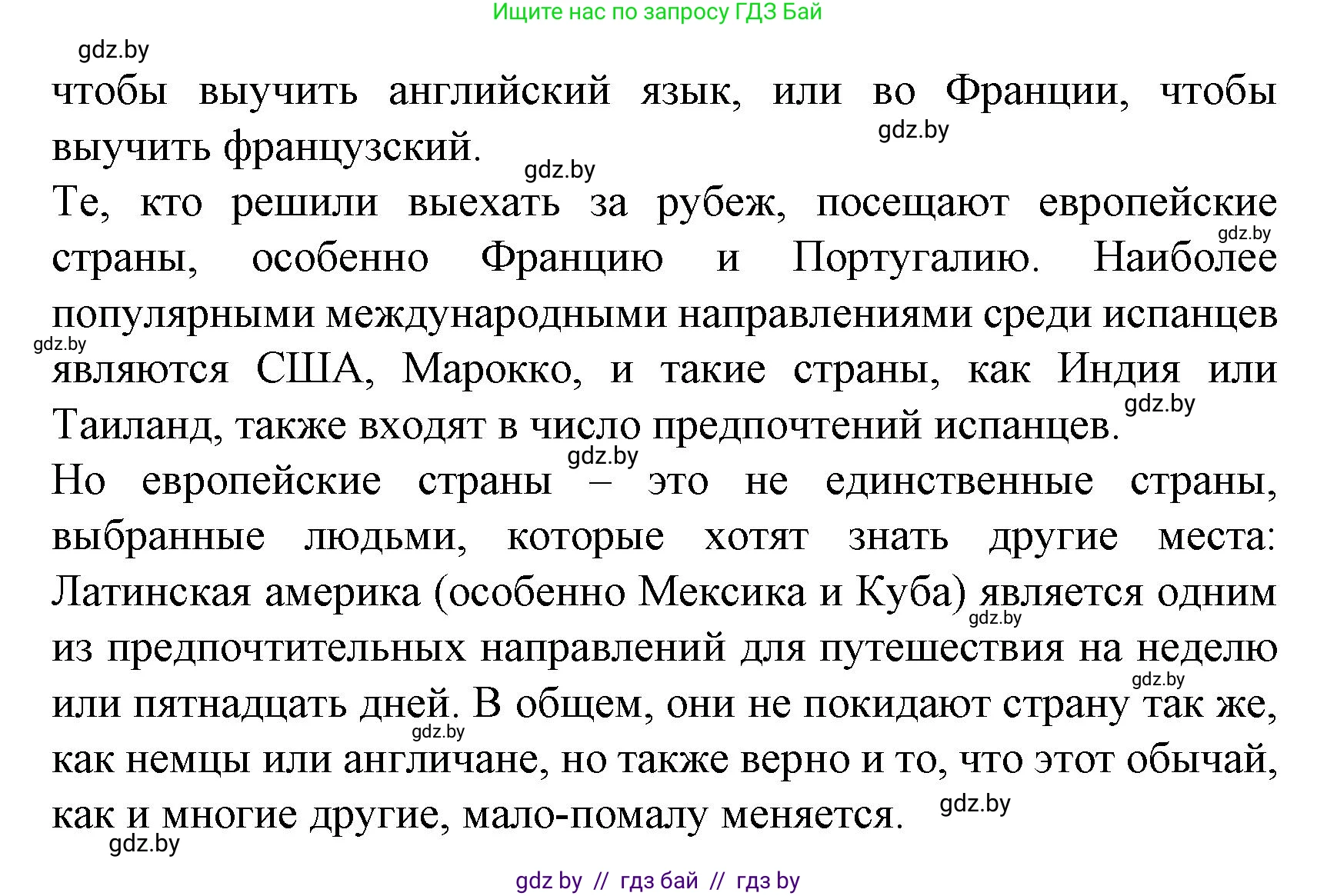 Ищите нас по запросу ГДЗ Бай

gdz.by

чтобы выучить английский язык, или во Франции, чтобы выучить французский.

gdz.by

gdz.by

Те, кто решили выехать за рубеж, посещают европейские страны, особенно Францию и Португалию. Наиболее популярными международными направлениями среди испанцев являются США, Марокко, и такие страны, как Индия или Таиланд, также входят в число предпочтений испанцев.

gdz.by

gdz.by

gdz.by

gdz.by

Но европейские страны – это не единственные страны, выбранные людьми, которые хотят знать другие места: Латинская америка (особенно Мексика и Куба) является одним из предпочтительных направлений для путешествия на неделю или пятнадцать дней. В общем, они не покидают страну так же, как немцы или англичане, но также верно и то, что этот обычай, как и многие другие, мало-помалу меняется.

gdz.by

gdz.by

gdz.by

gdz.by

gdz.by

gdz by // гдз бай // гдз by